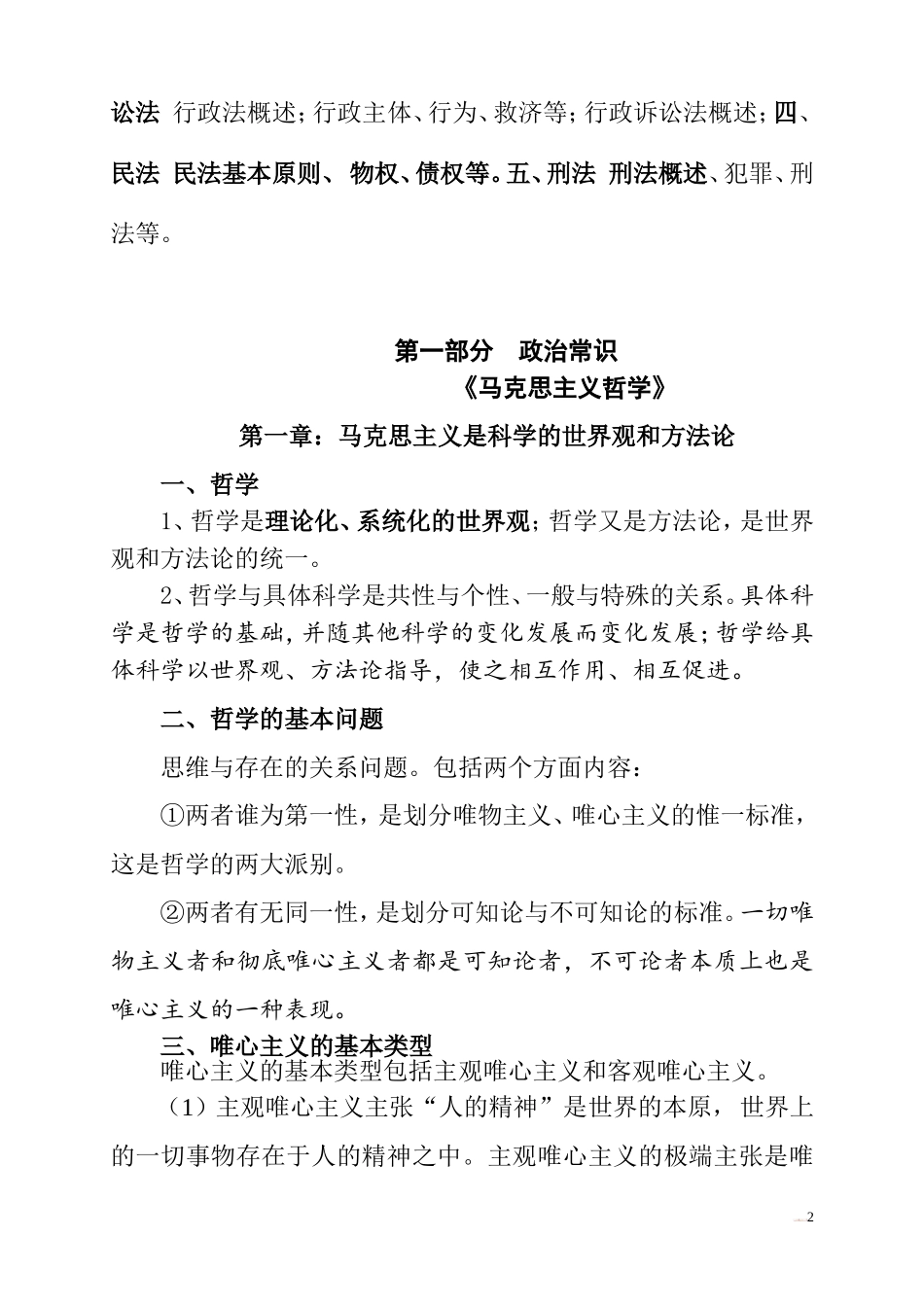 讼法 行政法概述；行政主体、行为、救济等；行政诉讼法概述；四、民法 民法基本原则、 物权、债权等。五、刑法 刑法概述、犯罪、刑法等。

第一部分 政治常识

《马克思主义哲学》

第一章：马克思主义是科学的世界观和方法论

一、哲学

1、哲学是理论化、系统化的世界观；哲学又是方法论，是世界观和方法论的统一。

2、哲学与具体科学是共性与个性、一般与特殊的关系。具体科学是哲学的基础，并随其他科学的变化发展而变化发展；哲学给具体科学以世界观、方法论指导，使之相互作用、相互促进。

二、哲学的基本问题

思维与存在的关系问题。包括两个方面内容：

①两者谁为第一性，是划分唯物主义、唯心主义的惟一标准，这是哲学的两大派别。

②两者有无同一性，是划分可知论与不可知论的标准。一切唯物主义者和彻底唯心主义者都是可知论者，不可论者本质上也是唯心主义的一种表现。

三、唯心主义的基本类型

唯心主义的基本类型包括主观唯心主义和客观唯心主义。

（1）主观唯心主义主张“人的精神”是世界的本原，世界上的一切事物存在于人的精神之中。主观唯心主义的极端主张是唯

2